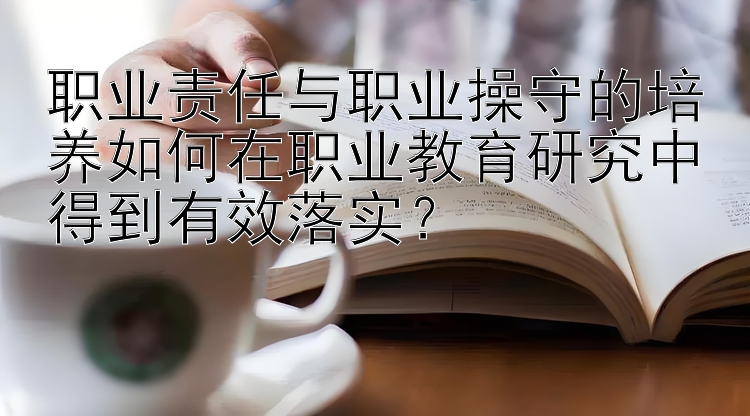 职业责任与职业操守的培养如何在职业教育研究中得到有效落实？